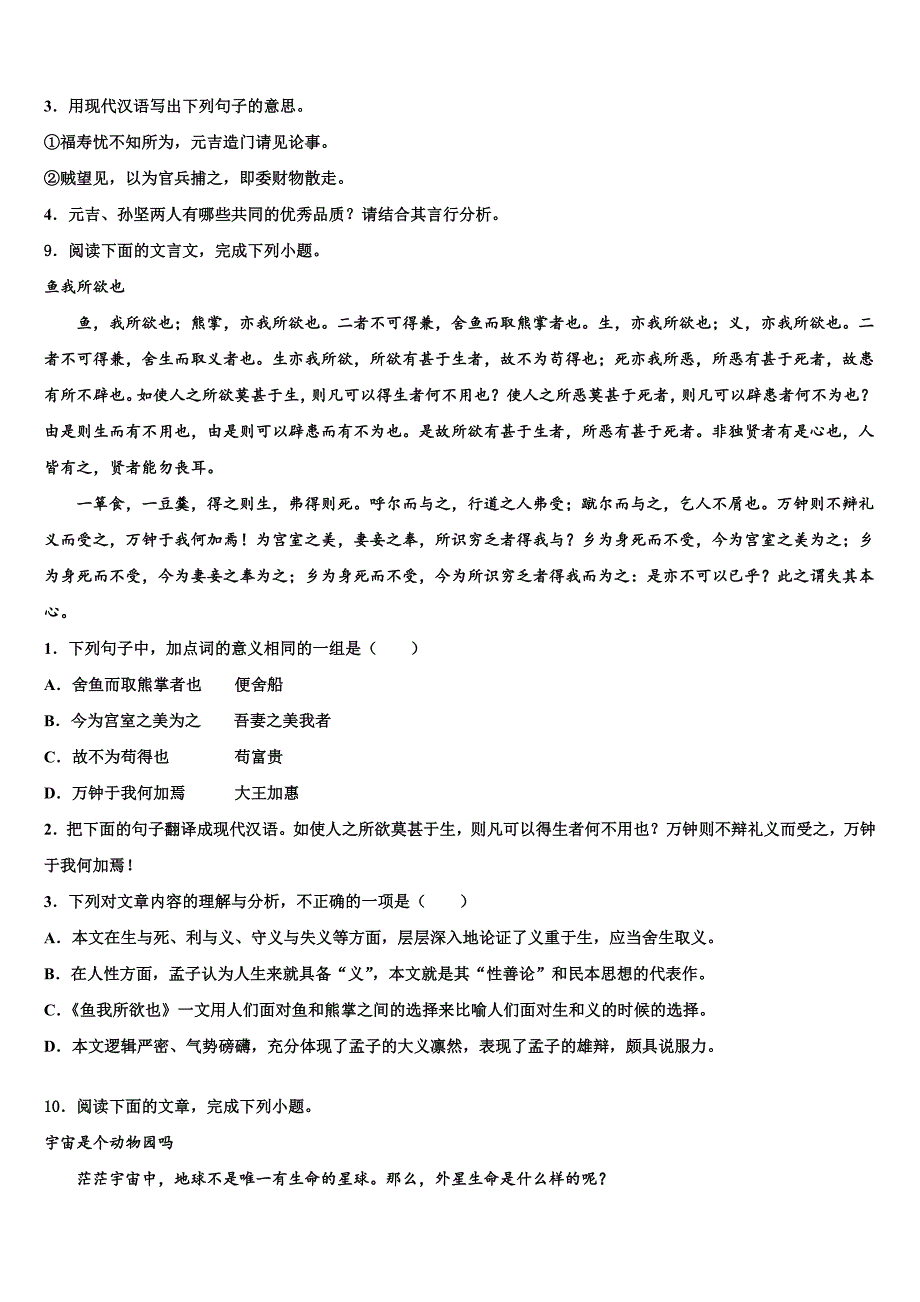 3．用现代汉语写出下列句子的意思。

①福寿忧不知所为，元吉造门请见论事。

②贼望见，以为官兵捕之，即委财物散走。

4．元吉、孙坚两人有哪些共同的优秀品质？请结合其言行分析。

9．阅读下面的文言文，完成下列小题。

鱼我所欲也

鱼，我所欲也；熊掌，亦我所欲也。二者不可得兼，舍鱼而取熊掌者也。生，亦我所欲也；义，亦我所欲也。二者不可得兼，舍生而取义者也。生亦我所欲，所欲有甚于生者，故不为苟得也；死亦我所恶，所恶有甚于死者，故患有所不辟也。如使人之所欲莫甚于生，则凡可以得生者何不用也？使人之所恶莫甚于死者，则凡可以辟患者何不为也？由是则生而有不用也，由是则可以辟患而有不为也。是故所欲有甚于生者，所恶有甚于死者。非独贤者有是心也，人皆有之，贤者能勿丧耳。

一箪食，一豆羹，得之则生，弗得则死。呼尔而与之，行道之人弗受；蹴尔而与之，乞人不屑也。万钟则不辩礼义而受之，万钟于我何加焉！为宫室之美，妻妾之奉，所识穷乏者得我与？乡为身死而不受，今为宫室之美为之；乡为身死而不受，今为妻妾之奉为之；乡为身死而不受，今为所识穷乏者得我而为之：是亦不可以已乎？此之谓失其本心。

1．下列句子中，加点词的意义相同的一组是（　　）

A．舍鱼而取熊掌者也　　便舍船

B．今为宫室之美为之　　吾妻之美我者

C．故不为苟得也　　　　苟富贵

D．万钟于我何加焉　　　大王加惠

2．把下面的句子翻译成现代汉语。如使人之所欲莫甚于生，则凡可以得生者何不用也？万钟则不辩礼义而受之，万钟于我何加焉！

3．下列对文章内容的理解与分析，不正确的一项是（　　）

A．本文在生与死、利与义、守义与失义等方面，层层深入地论证了义重于生，应当舍生取义。

B．在人性方面，孟子认为人生来就具备“义”，本文就是其“性善论”和民本思想的代表作。

C．《鱼我所欲也》一文用人们面对鱼和熊掌之间的选择来比喻人们面对生和义的时候的选择。

D．本文逻辑严密、气势磅礴，充分体现了孟子的大义凛然，表现了孟子的雄辩，颇具说服力。

10．阅读下面的文章，完成下列小题。

宇宙是个动物园吗

茫茫宇宙中，地球不是唯一有生命的星球。那么，外星生命是什么样的呢？